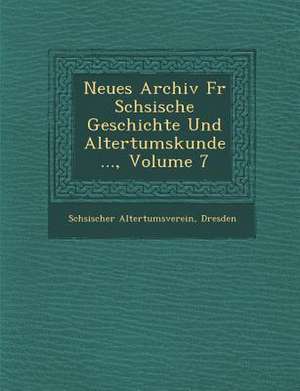 Neues Archiv Fr Schsische Geschichte Und Altertumskunde ..., Volume 7

Schsischer Altertumsverein, Dresden